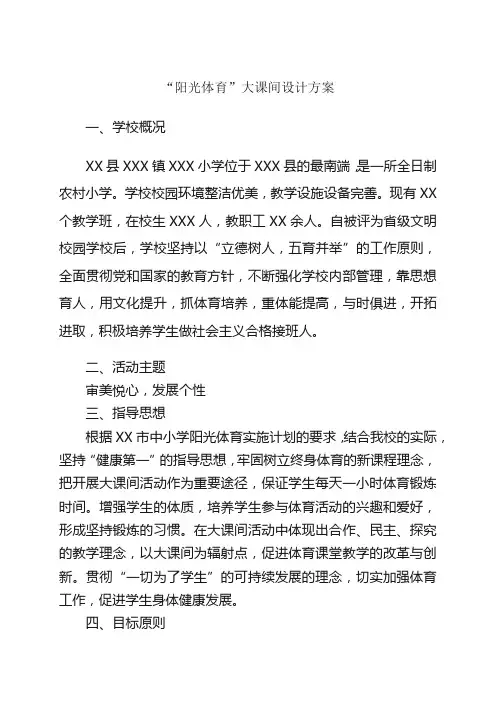 “阳光体育”大课间设计方案

一、学校概况

XX 县 XXX 镇 XXX 小学位于 XXX 县的最南端，是一所全日制农村小学。学校校园环境整洁优美，教学设施设备完善。现有 XX 个教学班，在校生 XXX 人，教职工 XX 余人。自被评为省级文明校园学校后，学校坚持以“立德树人，五育并举”的工作原则，全面贯彻党和国家的教育方针，不断强化学校内部管理，靠思想育人，用文化提升，抓体育培养，重体能提高，与时俱进，开拓进取，积极培养学生做社会主义合格接班人。

二、活动主题

审美悦心，发展个性

三、指导思想

根据 XX 市中小学阳光体育实施计划的要求，结合我校的实际，坚持“健康第一”的指导思想，牢固树立终身体育的新课程理念，把开展大课间活动作为重要途径，保证学生每天一小时体育锻炼时间。增强学生的体质，培养学生参与体育活动的兴趣和爱好，形成坚持锻炼的习惯。在大课间活动中体现出合作、民主、探究的教学理念，以大课间为辐射点，促进体育课堂教学的改革与创新。贯彻“一切为了学生”的可持续发展的理念，切实加强体育工作，促进学生身体健康发展。

四、目标原则